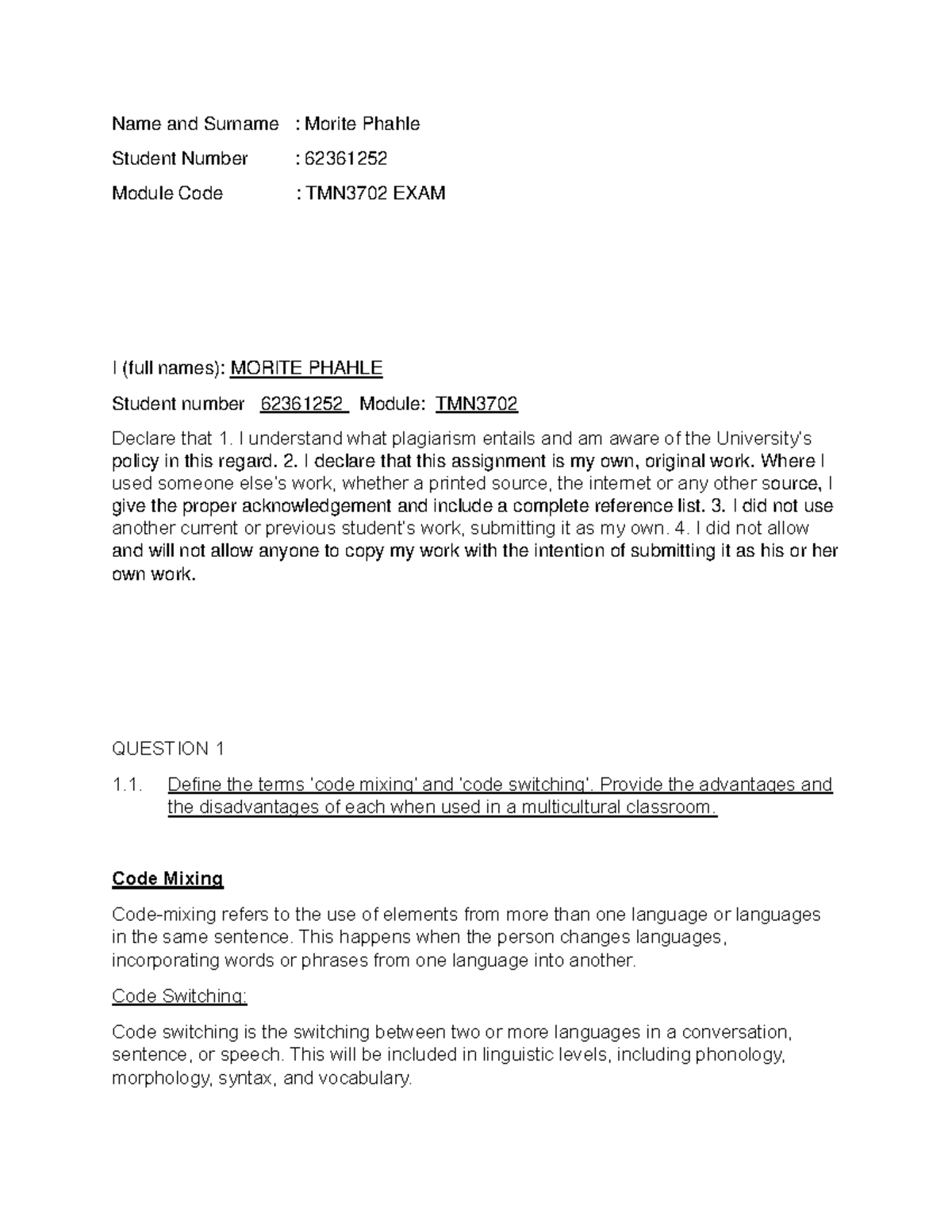 Name and Surname : Morite Phahle

Student Number : 62361252

Module Code : TMN3702 EXAM

I (full names): MORITE PHAHLE

Student number 62361252 Module: TMN3702

Declare that 1. I understand what plagiarism entails and am aware of the University's policy in this regard. 2. I declare that this assignment is my own, original work. Where I used someone else's work, whether a printed source, the internet or any other source, I give the proper acknowledgement and include a complete reference list. 3. I did not use another current or previous student's work, submitting it as my own. 4. I did not allow and will not allow anyone to copy my work with the intention of submitting it as his or her own work.

QUESTION 1

1.1. Define the terms 'code mixing' and 'code switching'. Provide the advantages and the disadvantages of each when used in a multicultural classroom.

Code Mixing

Code-mixing refers to the use of elements from more than one language or languages in the same sentence. This happens when the person changes languages, incorporating words or phrases from one language into another.

Code Switching:

Code switching is the switching between two or more languages in a conversation, sentence, or speech. This will be included in linguistic levels, including phonology, morphology, syntax, and vocabulary.